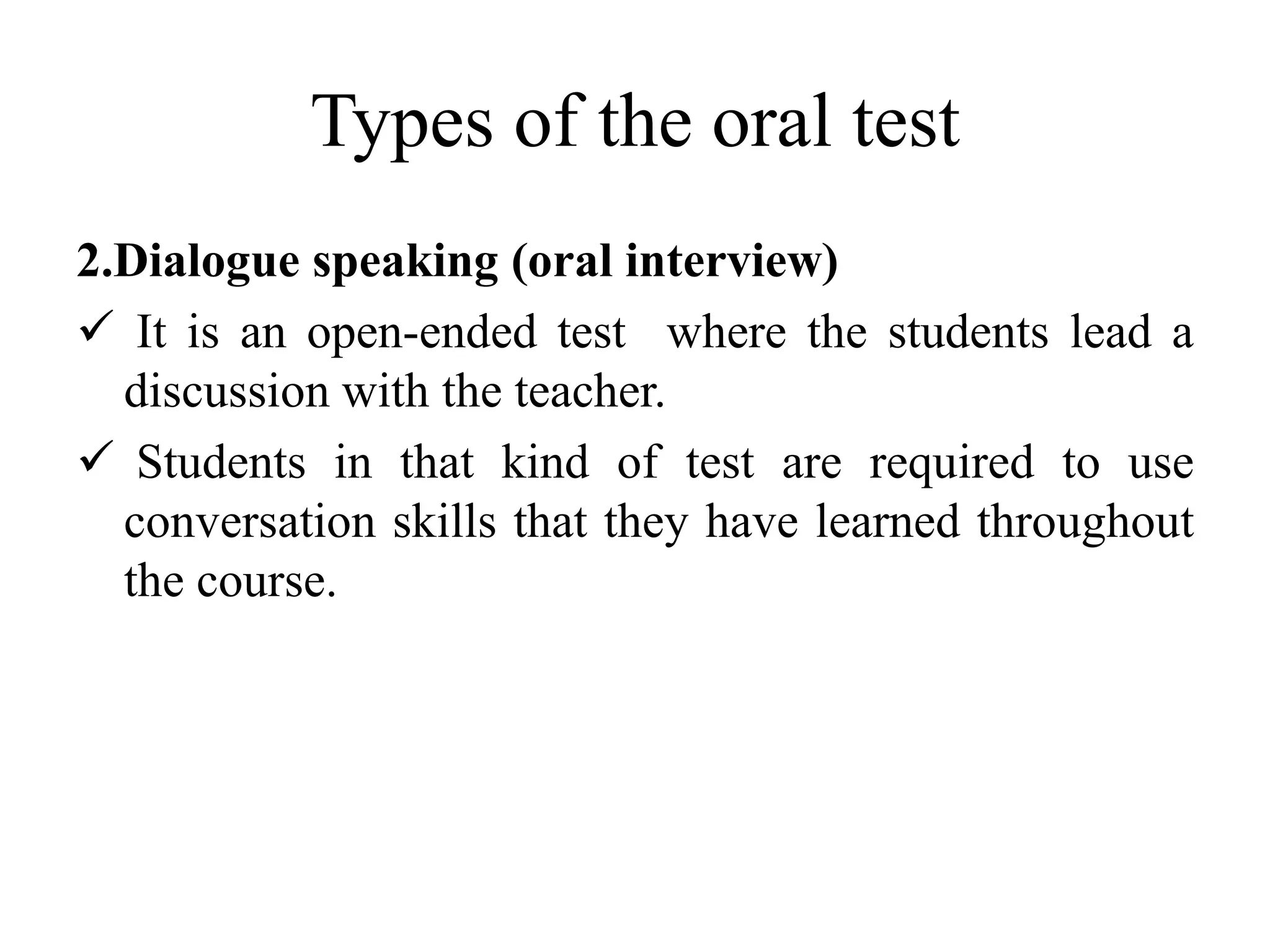 Types of the oral test

2.Dialogue speaking (oral interview)

✓ It is an open-ended test where the students lead a discussion with the teacher.

✓ Students in that kind of test are required to use conversation skills that they have learned throughout the course.